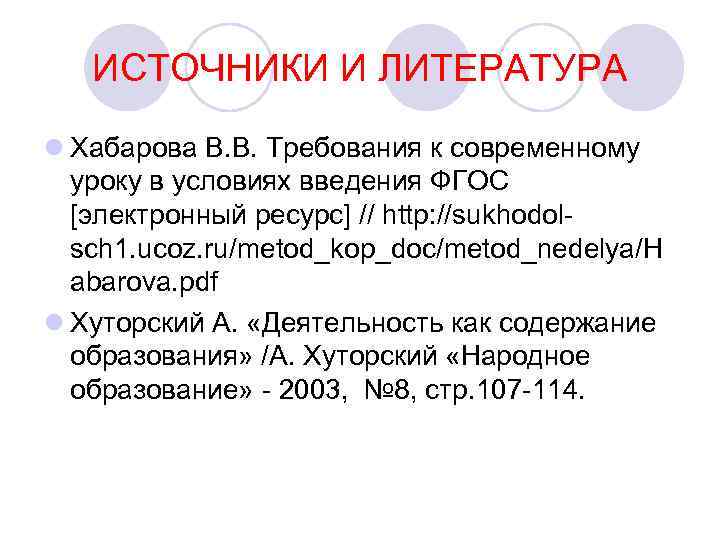 ИСТОЧНИКИ И ЛИТЕРАТУРА

Хабарова В.В. Требования к современному уроку в условиях введения ФГОС [электронный ресурс] // http://sukhodol-sch1.ucoz.ru/metod_kop_doc/metod_nedelya/Habarova.pdf

Хуторский А. «Деятельность как содержание образования» /А. Хуторский «Народное образование» - 2003, №8, стр.107-114.